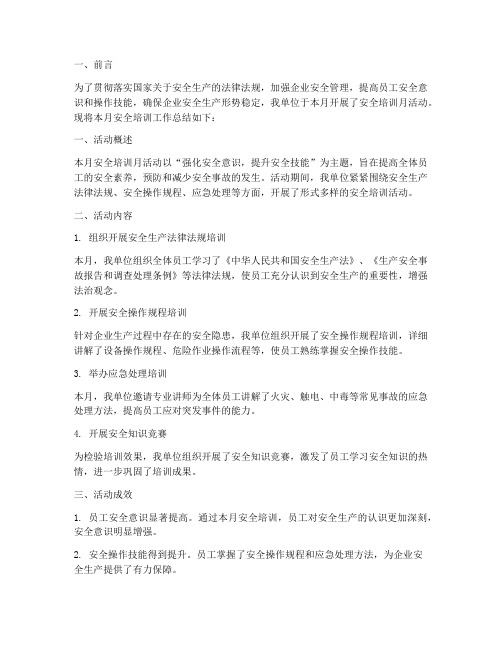 一、前言

为了贯彻落实国家关于安全生产的法律法规，加强企业安全管理，提高员工安全意识和操作技能，确保企业安全生产形势稳定，我单位于本月开展了安全培训月活动。现将本月安全培训工作总结如下：

一、活动概述

本月安全培训月活动以“强化安全意识，提升安全技能”为主题，旨在提高全体员工的安全素养，预防和减少安全事故的发生。活动期间，我单位紧紧围绕安全生产法律法规、安全操作规程、应急处理等方面，开展了形式多样的安全培训活动。

二、活动内容

1. 组织开展安全生产法律法规培训

本月，我单位组织全体员工学习了《中华人民共和国安全生产法》、《生产安全事故报告和调查处理条例》等法律法规，使员工充分认识到安全生产的重要性，增强法治观念。

2. 开展安全操作规程培训

针对企业生产过程中存在的安全隐患，我单位组织开展了安全操作规程培训，详细讲解了设备操作规程、危险作业操作流程等，使员工熟练掌握安全操作技能。

3. 举办应急处理培训

本月，我单位邀请专业讲师为全体员工讲解了火灾、触电、中毒等常见事故的应急处理方法，提高员工应对突发事件的能力。

4. 开展安全知识竞赛

为检验培训效果，我单位组织开展了安全知识竞赛，激发了员工学习安全知识的热情，进一步巩固了培训成果。

三、活动成效

1. 员工安全意识显著提高。通过本月安全培训，员工对安全生产的认识更加深刻，安全意识明显增强。

2. 安全操作技能得到提升。员工掌握了安全操作规程和应急处理方法，为企业安全生产提供了有力保障。